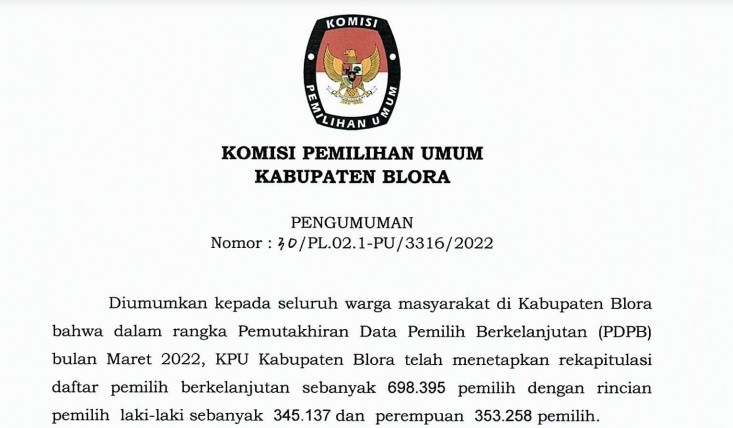 KOMISI

PEMILIHAN UMUM

KOMISI PEMILIHAN UMUM
KABUPATEN BLORA

PENGUMUMAN
Nomor : 30/PL.02.1-PU/3316/2022

Diumumkan kepada seluruh warga masyarakat di Kabupaten Blora bahwa dalam rangka Pemutakhiran Data Pemilih Berkelanjutan (PDPB) bulan Maret 2022, KPU Kabupaten Blora telah menetapkan rekapitulasi daftar pemilih berkelanjutan sebanyak 698.395 pemilih dengan rincian pemilih laki-laki sebanyak 345.137 dan perempuan 353.258 pemilih.